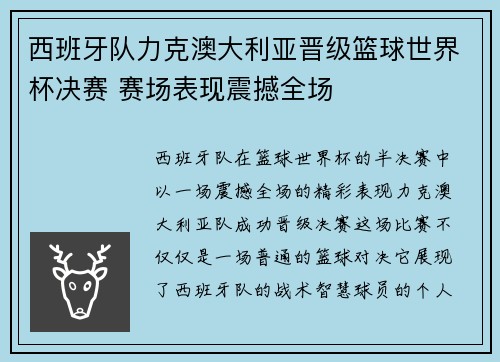 西班牙队力克澳大利亚晋级篮球世界杯决赛 赛场表现震撼全场

西班牙队在篮球世界杯的半决赛中以一场震撼全场的精彩表现力克澳大利亚队成功晋级决赛这场比赛不仅仅是一场普通的篮球对决它展现了西班牙队的战术智慧球员的个人